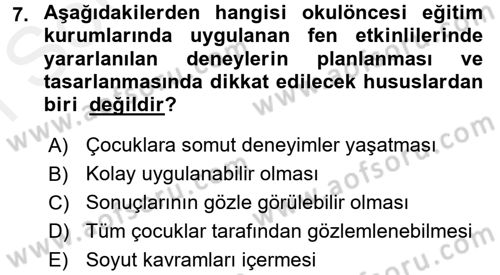 7. Aşağıdakilerden hangisi okulöncesi eğitim kurumlarında uygulanan fen etkinlilerinde yararlanılan deneylerin planlanması ve tasarlanmasında dikkat edilecek hususlardan biri değildir?

A) Çocuklara somut deneyimler yaşatması
B) Kolay uygulanabilir olması
C) Sonuçlarının gözle görülebilir olması
D) Tüm çocuklar tarafından gözlemlenebilmesi
E) Soyut kavramları içermesi

www.aofsoru.com